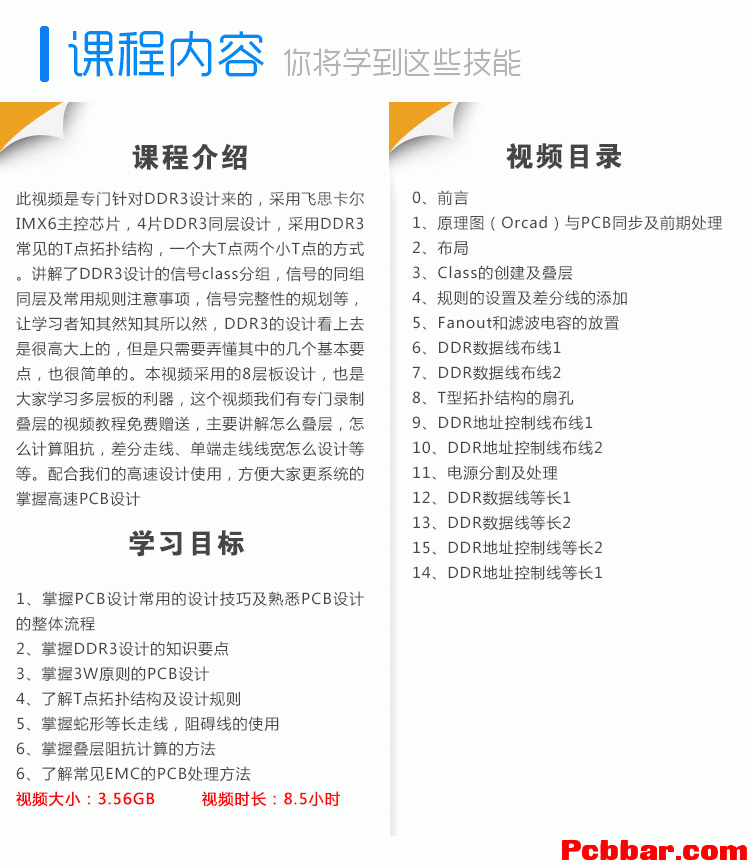 课程内容 你将学到这些技能

课程介绍

此视频是专门针对DDR3设计来的，采用飞思卡尔IMX6主控芯片，4片DDR3同层设计，采用DDR3常见的T点拓扑结构，一个大T点两个小T点的方式。讲解了DDR3设计的信号class分组，信号的同组同层及常用规则注意事项，信号完整性的规划等，让学习者知其然知其所以然，DDR3的设计看上去是很高大上的，但是只需要弄懂其中的几个基本要点，也很简单的。本视频采用的8层板设计，也是大家学习多层板的利器，这个视频我们有专门录制叠层的视频教程免费赠送，主要讲解怎么叠层，怎么计算阻抗，差分走线、单端走线线宽怎么设计等等。配合我们的高速设计使用，方便大家更系统的掌握高速PCB设计

学习目标

1、掌握PCB设计常用的设计技巧及熟悉PCB设计的整体流程
2、掌握DDR3设计的知识要点
3、掌握3W原则的PCB设计
4、了解T点拓扑结构及设计规则
5、掌握蛇形等长走线，阻碍线的使用
6、掌握叠层阻抗计算的方法
6、了解常见EMC的PCB处理方法
视频大小：3.56GB 视频时长：8.5小时

视频目录

0、前言
1、原理图（Orcad）与PCB同步及前期处理
2、布局
3、Class的创建及叠层
4、规则的设置及差分线的添加
5、Fanout和滤波电容的放置
6、DDR数据线布线1
7、DDR数据线布线2
8、T型拓扑结构的扇孔
9、DDR地址控制线布线1
10、DDR地址控制线布线2
11、电源分割及处理
12、DDR数据线等长1
13、DDR数据线等长2
15、DDR地址控制线等长2
14、DDR地址控制线等长1

Pcbbar.com